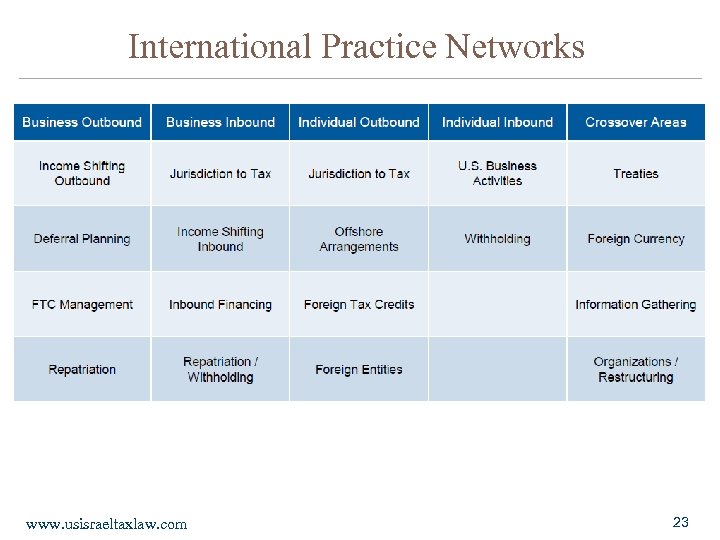 International Practice Networks

| Business Outbound | Business Inbound | Individual Outbound | Individual Inbound | Crossover Areas |
|---|---|---|---|---|
| Income Shifting Outbound | Jurisdiction to Tax | Jurisdiction to Tax | U.S. Business Activities | Treaties |
| Deferral Planning | Income Shifting Inbound | Offshore Arrangements | Withholding | Foreign Currency |
| FTC Management | Inbound Financing | Foreign Tax Credits | | Information Gathering |
| Repatriation | Repatriation / Withholding | Foreign Entities | | Organizations / Restructuring |

www.usisraeltaxlaw.com

23